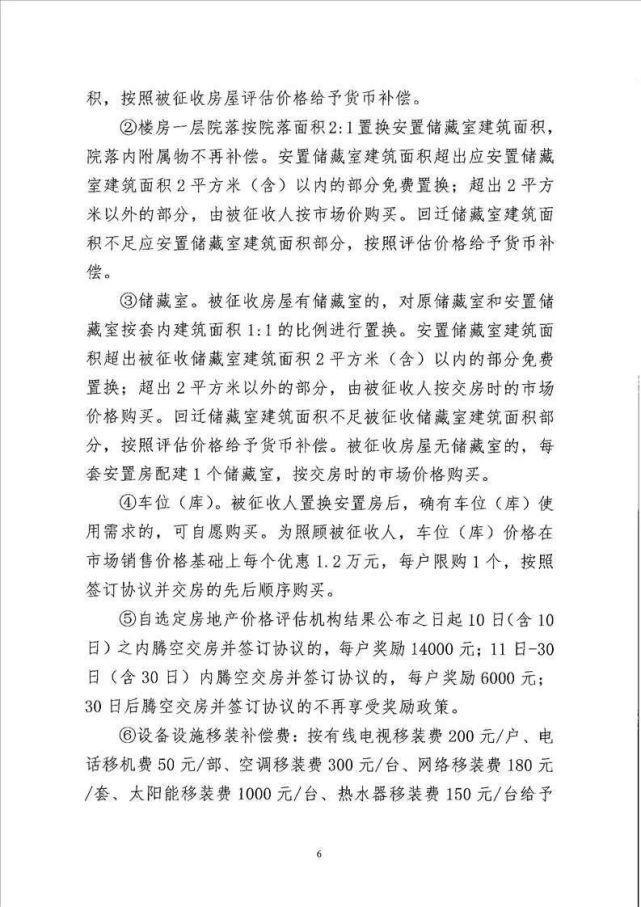 积，按照被征收房屋评估价格给予货币补偿。

②楼房一层院落按院落面积2:1置换安置储藏室建筑面积，院落内附属物不再补偿。安置储藏室建筑面积超出应安置储藏室建筑面积2平方米（含）以内的部分免费置换；超出2平方米以外的部分，由被征收人按市场价购买。回迁储藏室建筑面积不足应安置储藏室建筑面积部分，按照评估价格给予货币补偿。

③储藏室。被征收房屋有储藏室的，对原储藏室和安置储藏室按套内建筑面积1:1的比例进行置换。安置储藏室建筑面积超出被征收储藏室建筑面积2平方米（含）以内的部分免费置换；超出2平方米以外的部分，由被征收人按交房时的市场价格购买。回迁储藏室建筑面积不足被征收储藏室建筑面积部分，按照评估价格给予货币补偿。被征收房屋无储藏室的，每套安置房配建1个储藏室，按交房时的市场价格购买。

④车位（库）。被征收人置换安置房后，确有车位（库）使用需求的，可自愿购买。为照顾被征收人，车位（库）价格在市场销售价格基础上每个优惠1.2万元，每户限购1个，按照签订协议并交房的先后顺序购买。

⑤自选定房地产价格评估机构结果公布之日起10日（含10日）之内腾空交房并签订协议的，每户奖励14000元；11日-30日（含30日）内腾空交房并签订协议的，每户奖励6000元；30日后腾空交房并签订协议的不再享受奖励政策。

⑥设备设施移装补偿费：按有线电视移装费200元/户、电话移机费50元/部、空调移装费300元/台、网络移装费180元/套、太阳能移装费1000元/台、热水器移装费150元/台给予

6